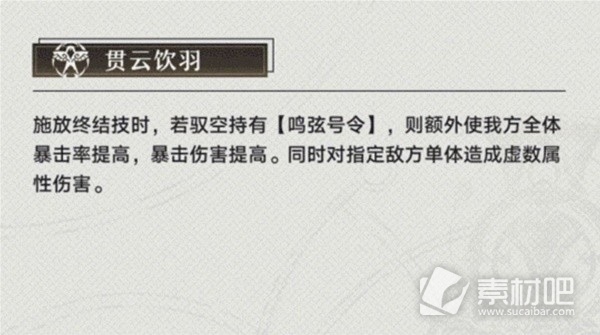 贯云饮羽

施放终结技时，若驭空持有【鸣弦号令】，则额外使我方全体暴击率提高，暴击伤害提高。同时对指定敌方单体造成虚数属性伤害。

素材吧
www.sucaibar.com